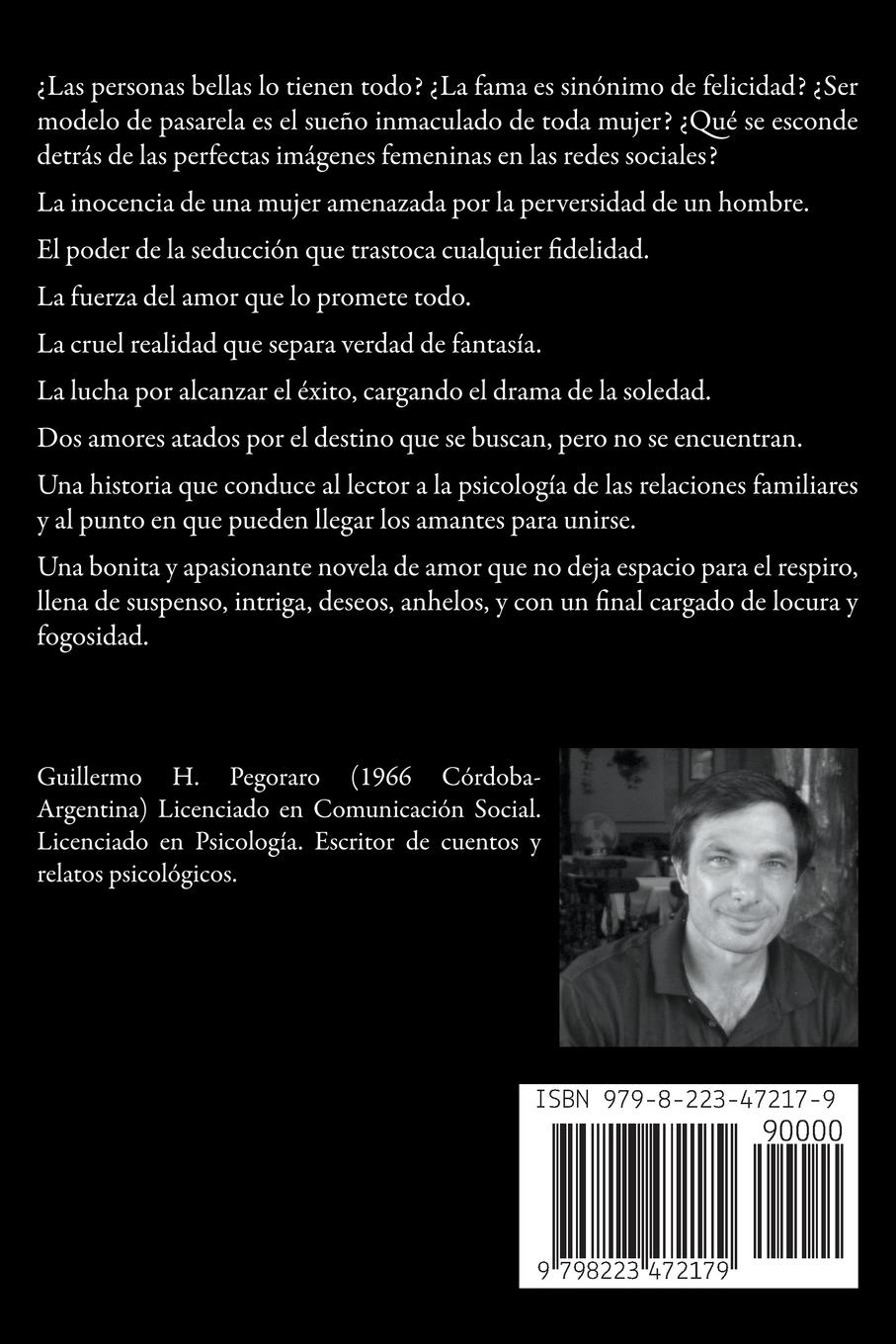 ¿Las personas bellas lo tienen todo? ¿La fama es sinónimo de felicidad? ¿Ser modelo de pasarela es el sueño inmaculado de toda mujer? ¿Qué se esconde detrás de las perfectas imágenes femeninas en las redes sociales?

La inocencia de una mujer amenazada por la perversidad de un hombre.

El poder de la seducción que trastoca cualquier fidelidad.

La fuerza del amor que lo promete todo.

La cruel realidad que separa verdad de fantasía.

La lucha por alcanzar el éxito, cargando el drama de la soledad.

Dos amores atados por el destino que se buscan, pero no se encuentran.

Una historia que conduce al lector a la psicología de las relaciones familiares y al punto en que pueden llegar los amantes para unirse.

Una bonita y apasionante novela de amor que no deja espacio para el respiro, llena de suspenso, intriga, deseos, anhelos, y con un final cargado de locura y fogosidad.

Guillermo H. Pegoraro (1966 Córdoba-Argentina) Licenciado en Comunicación Social. Licenciado en Psicología. Escritor de cuentos y relatos psicológicos.

ISBN 979-8-223-47217-9

90000

9 798223 472179